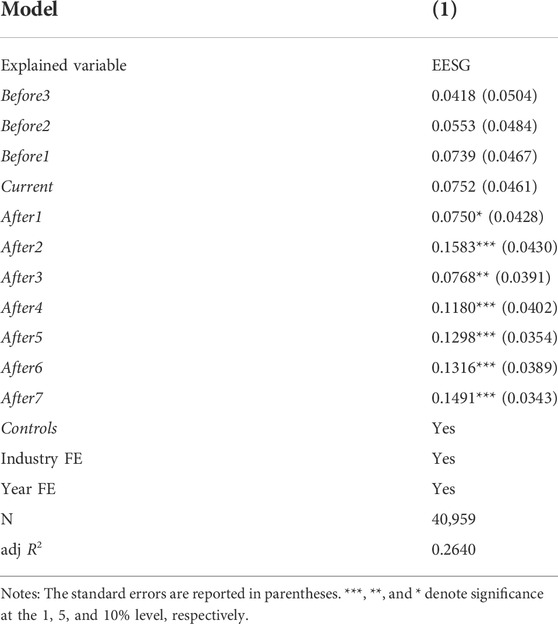 | Model | (1) |
|---|---|
| Explained variable | EESG |
| Before3 | 0.0418 (0.0504) |
| Before2 | 0.0553 (0.0484) |
| Before1 | 0.0739 (0.0467) |
| Current | 0.0752 (0.0461) |
| After1 | 0.0750* (0.0428) |
| After2 | 0.1583*** (0.0430) |
| After3 | 0.0768** (0.0391) |
| After4 | 0.1180*** (0.0402) |
| After5 | 0.1298*** (0.0354) |
| After6 | 0.1316*** (0.0389) |
| After7 | 0.1491*** (0.0343) |
| Controls | Yes |
| Industry FE | Yes |
| Year FE | Yes |
| N | 40,959 |
| adj $R^2$ | 0.2640 |

Notes: The standard errors are reported in parentheses. ***, **, and * denote significance at the 1, 5, and 10% level, respectively.